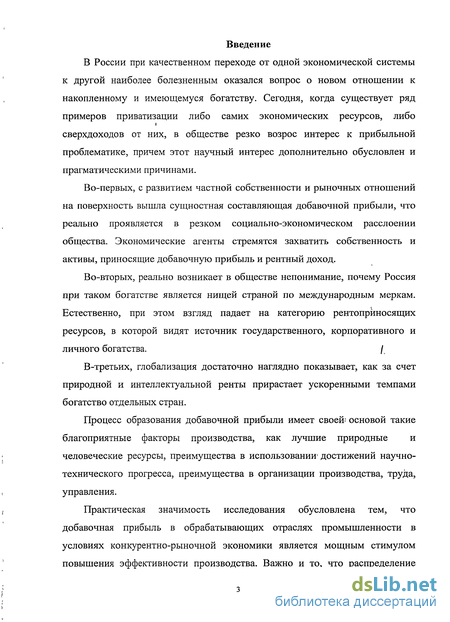 Введение

В России при качественном переходе от одной экономической системы к другой наиболее болезненным оказался вопрос о новом отношении к накопленному и имеющемуся богатству. Сегодня, когда существует ряд примеров приватизации либо самих экономических ресурсов, либо сверхдоходов от них, в обществе резко возрос интерес к прибыльной проблематике, причем этот научный интерес дополнительно обусловлен и прагматическими причинами.

Во-первых, с развитием частной собственности и рыночных отношений на поверхность вышла сущностная составляющая добавочной прибыли, что реально проявляется в резком социально-экономическом расслоении общества. Экономические агенты стремятся захватить собственность и активы, приносящие добавочную прибыль и рентный доход.

Во-вторых, реально возникает в обществе непонимание, почему Россия при таком богатстве является нищей страной по международным меркам. Естественно, при этом взгляд падает на категорию рентоприносящих ресурсов, в которой видят источник государственного, корпоративного и личного богатства.

В-третьих, глобализация достаточно наглядно показывает, как за счет природной и интеллектуальной ренты прирастает ускоренными темпами богатство отдельных стран.

Процесс образования добавочной прибыли имеет своей основой такие благоприятные факторы производства, как лучшие природные и человеческие ресурсы, преимущества в использовании достижений научно-технического прогресса, преимущества в организации производства, труда, управления.

Практическая значимость исследования обусловлена тем, что добавочная прибыль в обрабатывающих отраслях промышленности в условиях конкурентно-рыночной экономики является мощным стимулом повышения эффективности производства. Важно и то, что распределение

3

dsLib.net
библиотека диссертаций